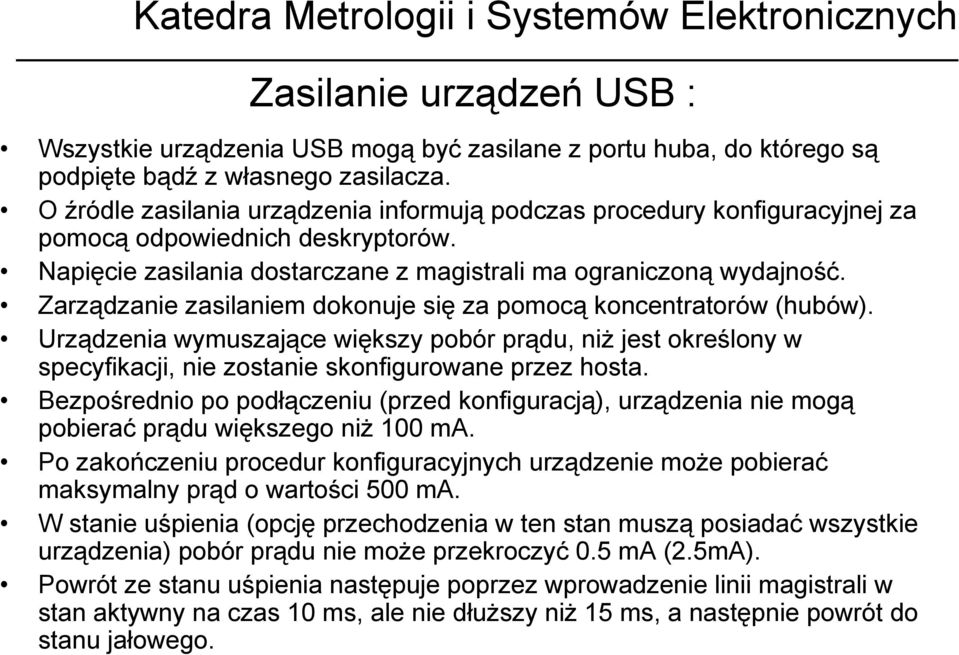 Katedra Metrologii i Systemów Elektronicznych

Zasilanie urządzeń USB :

• Wszystkie urządzenia USB mogą być zasilane z portu huba, do którego są podpięte bądź z własnego zasilacza.
• O źródle zasilania urządzenia informują podczas procedury konfiguracyjnej za pomocą odpowiednich deskryptorów.
• Napięcie zasilania dostarczane z magistrali ma ograniczoną wydajność.
• Zarządzanie zasilaniem dokonuje się za pomocą koncentratorów (hubów).
• Urządzenia wymuszające większy pobór prądu, niż jest określony w specyfikacji, nie zostanie skonfigurowane przez hosta.
• Bezpośrednio po podłączeniu (przed konfiguracją), urządzenia nie mogą pobierać prądu większego niż 100 mA.
• Po zakończeniu procedur konfiguracyjnych urządzenie może pobierać maksymalny prąd o wartości 500 mA.
• W stanie uśpienia (opcję przechodzenia w ten stan muszą posiadać wszystkie urządzenia) pobór prądu nie może przekroczyć 0.5 mA (2.5mA).
• Powrót ze stanu uśpienia następuje poprzez wprowadzenie linii magistrali w stan aktywny na czas 10 ms, ale nie dłuższy niż 15 ms, a następnie powrót do stanu jałowego.